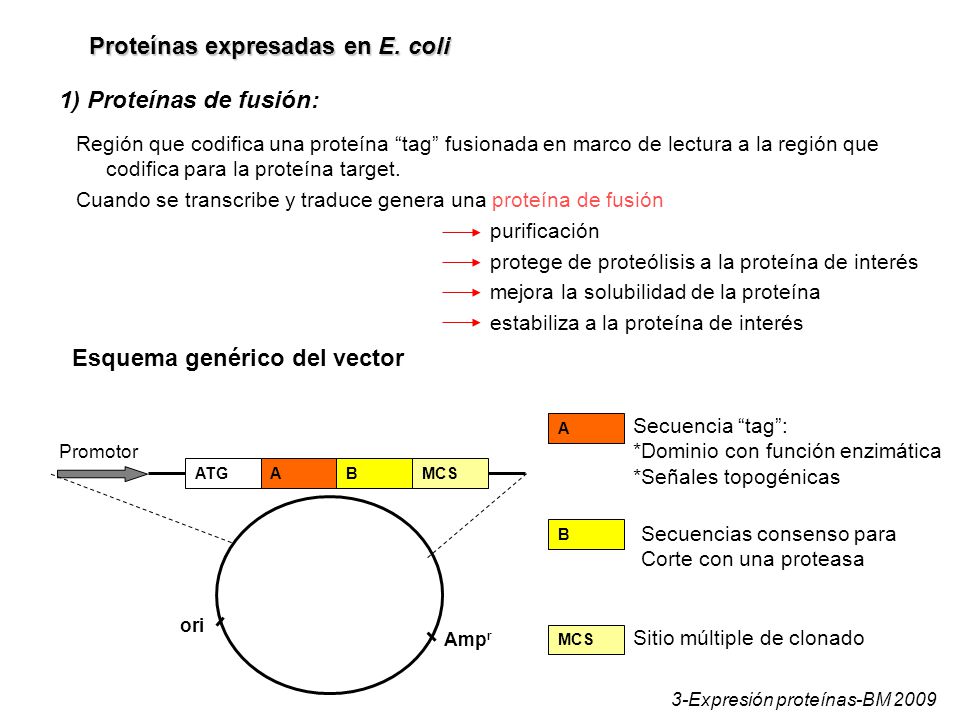 Proteínas expresadas en E. coli

1) Proteínas de fusión:

Región que codifica una proteína “tag” fusionada en marco de lectura a la región que codifica para la proteína target.

Cuando se transcribe y traduce genera una proteína de fusión

purificación

protege de proteólisis a la proteína de interés

mejora la solubilidad de la proteína

estabiliza a la proteína de interés

Esquema genérico del vector

Promotor

ATG A B MCS

ori

Amp$^r$

A Secuencia “tag”:
*Dominio con función enzimática
*Señales topogénicas

B Secuencias consenso para Corte con una proteasa

MCS Sitio múltiple de clonado

3-Expresión proteínas-BM 2009